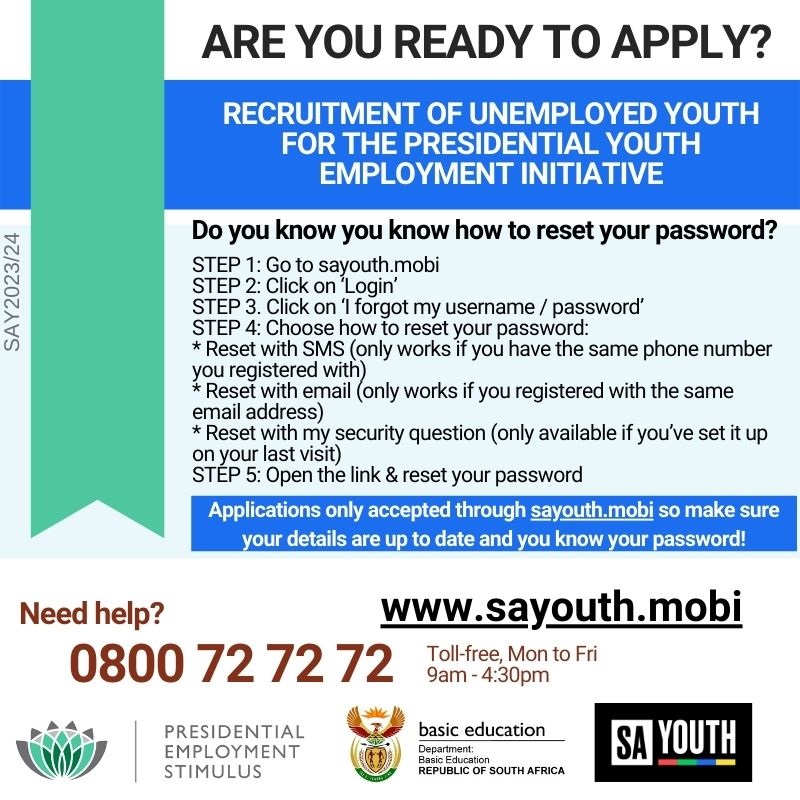 ARE YOU READY TO APPLY?

RECRUITMENT OF UNEMPLOYED YOUTH FOR THE PRESIDENTIAL YOUTH EMPLOYMENT INITIATIVE

SAY2023/24

Do you know you know how to reset your password?

STEP 1: Go to sayouth.mobi
STEP 2: Click on 'Login'
STEP 3. Click on 'I forgot my username / password'
STEP 4: Choose how to reset your password:
* Reset with SMS (only works if you have the same phone number you registered with)
* Reset with email (only works if you registered with the same email address)
* Reset with my security question (only available if you've set it up on your last visit)
STEP 5: Open the link & reset your password

Applications only accepted through sayouth.mobi so make sure your details are up to date and you know your password!

Need help?

www.sayouth.mobi

0800 72 72 72

Toll-free, Mon to Fri 9am - 4:30pm

PRESIDENTIAL EMPLOYMENT STIMULUS

basic education
Department: Basic Education
REPUBLIC OF SOUTH AFRICA

SA YOUTH